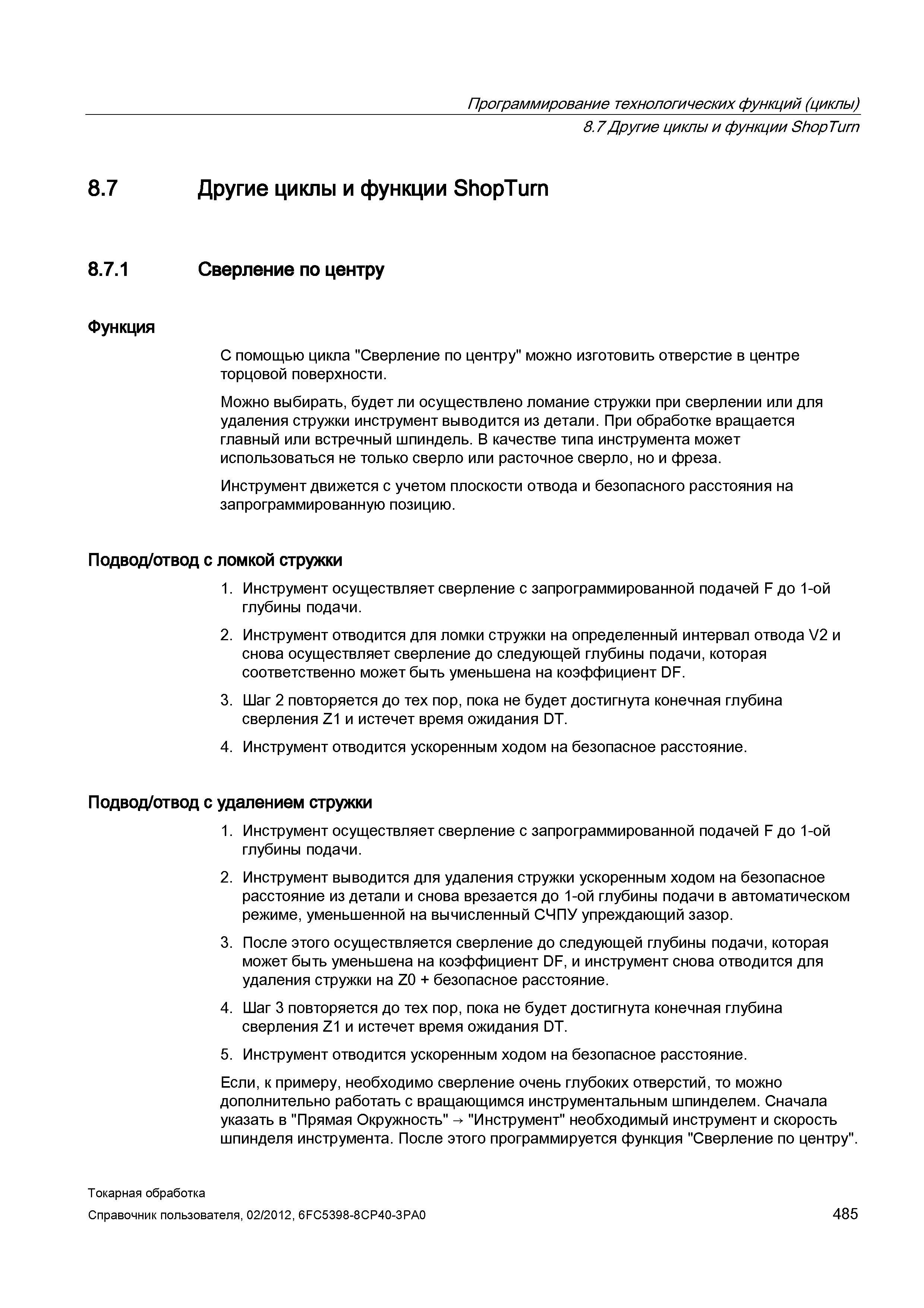 Программирование технологических функций (циклы)
8.7 Другие циклы и функции ShopTurn

8.7 Другие циклы и функции ShopTurn

8.7.1 Сверление по центру

Функция

С помощью цикла "Сверление по центру" можно изготовить отверстие в центре торцовой поверхности.

Можно выбирать, будет ли осуществлено ломание стружки при сверлении или для удаления стружки инструмент выводится из детали. При обработке вращается главный или встречный шпиндель. В качестве типа инструмента может использоваться не только сверло или расточное сверло, но и фреза.

Инструмент движется с учетом плоскости отвода и безопасного расстояния на запрограммированную позицию.

Подвод/отвод с ломкой стружки

1. Инструмент осуществляет сверление с запрограммированной подачей F до 1-ой глубины подачи.

2. Инструмент отводится для ломки стружки на определенный интервал отвода V2 и снова осуществляет сверление до следующей глубины подачи, которая соответственно может быть уменьшена на коэффициент DF.

3. Шаг 2 повторяется до тех пор, пока не будет достигнута конечная глубина сверления Z1 и истечет время ожидания DT.

4. Инструмент отводится ускоренным ходом на безопасное расстояние.

Подвод/отвод с удалением стружки

1. Инструмент осуществляет сверление с запрограммированной подачей F до 1-ой глубины подачи.

2. Инструмент выводится для удаления стружки ускоренным ходом на безопасное расстояние из детали и снова врезается до 1-ой глубины подачи в автоматическом режиме, уменьшенной на вычисленный СЧПУ упреждающий зазор.

3. После этого осуществляется сверление до следующей глубины подачи, которая может быть уменьшена на коэффициент DF, и инструмент снова отводится для удаления стружки на Z0 + безопасное расстояние.

4. Шаг 3 повторяется до тех пор, пока не будет достигнута конечная глубина сверления Z1 и истечет время ожидания DT.

5. Инструмент отводится ускоренным ходом на безопасное расстояние.

Если, к примеру, необходимо сверление очень глубоких отверстий, то можно дополнительно работать с вращающимся инструментальным шпинделем. Сначала указать в "Прямая Окружность" → "Инструмент" необходимый инструмент и скорость шпинделя инструмента. После этого программируется функция "Сверление по центру".

Токарная обработка
Справочник пользователя, 02/2012, 6FC5398-8CP40-3PA0

485